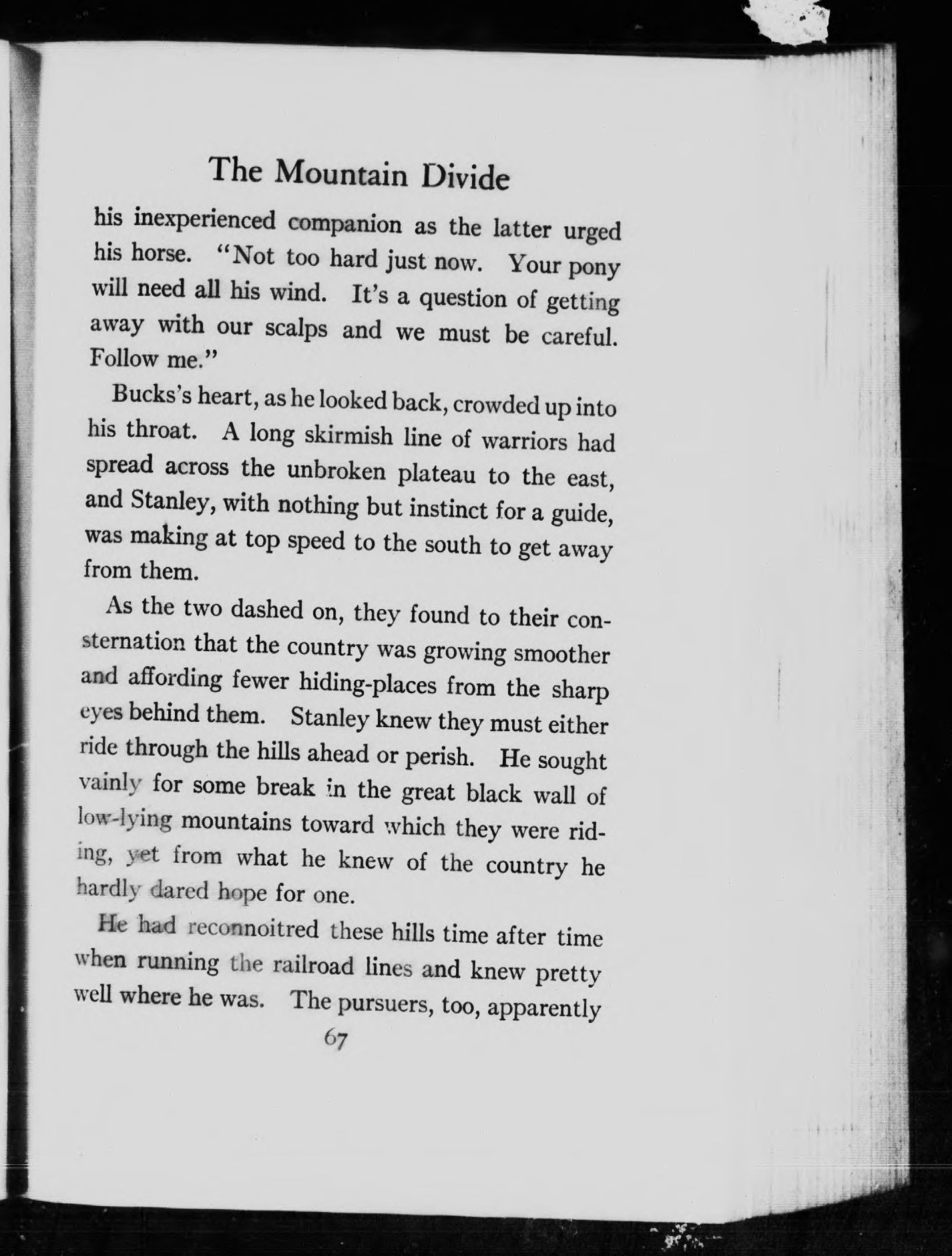 The Mountain Divide

his inexperienced companion as the latter urged his horse. "Not too hard just now. Your pony will need all his wind. It's a question of getting away with our scalps and we must be careful. Follow me."

Bucks's heart, as he looked back, crowded up into his throat. A long skirmish line of warriors had spread across the unbroken plateau to the east, and Stanley, with nothing but instinct for a guide, was making at top speed to the south to get away from them.

As the two dashed on, they found to their consternation that the country was growing smoother and affording fewer hiding-places from the sharp eyes behind them. Stanley knew they must either ride through the hills ahead or perish. He sought vainly for some break in the great black wall of low-lying mountains toward which they were riding, yet from what he knew of the country he hardly dared hope for one.

He had reconnoitred these hills time after time when running the railroad lines and knew pretty well where he was. The pursuers, too, apparently

67